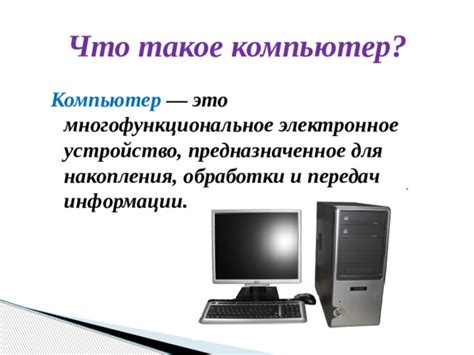 Что такое компьютер?

Компьютер — это многофункциональное электронное устройство, предназначенное для накопления, обработки и передач информации.